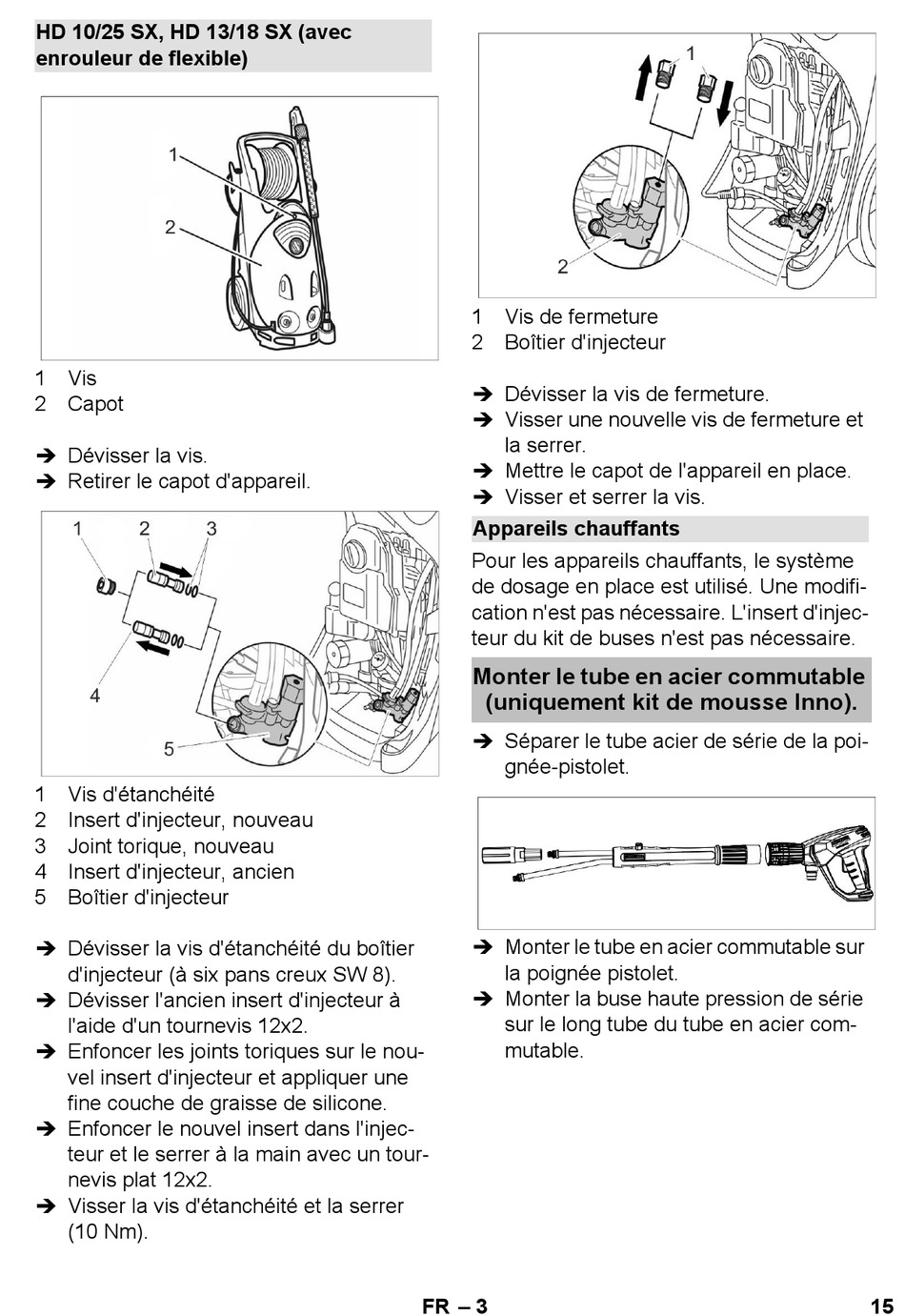 HD 10/25 SX, HD 13/18 SX (avec enrouleur de flexible)

1

2

1 Vis
2 Capot

➔ Dévisser la vis.
➔ Retirer le capot d'appareil.

1 2 3

4

5

1 Vis d'étanchéité
2 Insert d'injecteur, nouveau
3 Joint torique, nouveau
4 Insert d'injecteur, ancien
5 Boîtier d'injecteur

➔ Dévisser la vis d'étanchéité du boîtier d'injecteur (à six pans creux SW 8).
➔ Dévisser l'ancien insert d'injecteur à l'aide d'un tournevis 12x2.
➔ Enfoncer les joints toriques sur le nouvel insert d'injecteur et appliquer une fine couche de graisse de silicone.
➔ Enfoncer le nouvel insert dans l'injecteur et le serrer à la main avec un tournevis plat 12x2.
➔ Visser la vis d'étanchéité et la serrer (10 Nm).

1

2

1 Vis de fermeture
2 Boîtier d'injecteur

➔ Dévisser la vis de fermeture.
➔ Visser une nouvelle vis de fermeture et la serrer.
➔ Mettre le capot de l'appareil en place.
➔ Visser et serrer la vis.

Appareils chauffants

Pour les appareils chauffants, le système de dosage en place est utilisé. Une modification n'est pas nécessaire. L'insert d'injecteur du kit de buses n'est pas nécessaire.

Monter le tube en acier commutable (uniquement kit de mousse Inno).

➔ Séparer le tube acier de série de la poignée-pistolet.

➔ Monter le tube en acier commutable sur la poignée pistolet.
➔ Monter la buse haute pression de série sur le long tube du tube en acier commutable.

FR – 3

15